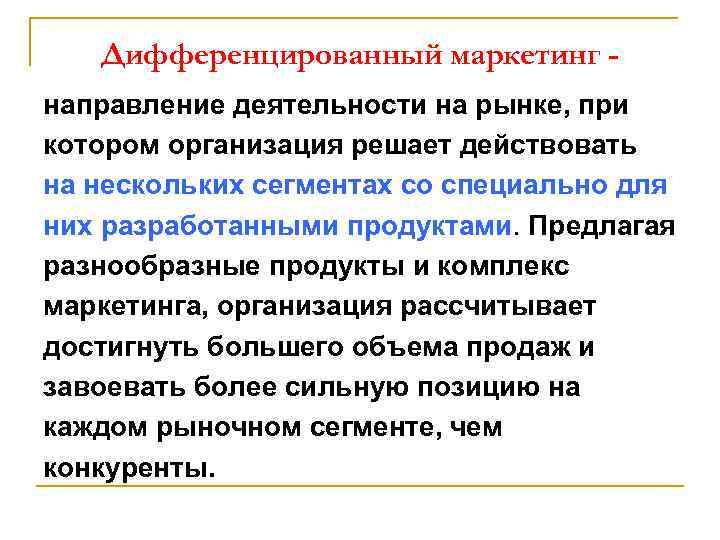 Дифференцированный маркетинг -

направление деятельности на рынке, при котором организация решает действовать на нескольких сегментах со специально для них разработанными продуктами. Предлагая разнообразные продукты и комплекс маркетинга, организация рассчитывает достигнуть большего объема продаж и завоевать более сильную позицию на каждом рыночном сегменте, чем конкуренты.